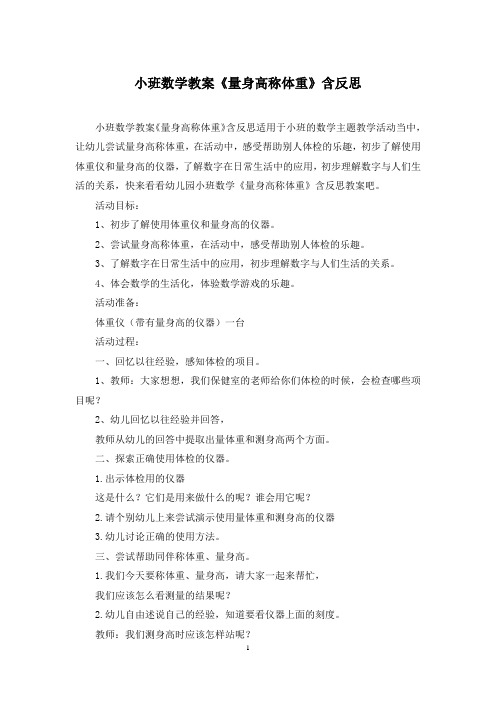 小班数学教案《量身高称体重》含反思

小班数学教案《量身高称体重》含反思适用于小班的数学主题教学活动当中，让幼儿尝试量身高称体重，在活动中，感受帮助别人体检的乐趣，初步了解使用体重仪和量身高的仪器，了解数字在日常生活中的应用，初步理解数字与人们生活的关系，快来看看幼儿园小班数学《量身高称体重》含反思教案吧。

活动目标：

1、初步了解使用体重仪和量身高的仪器。

2、尝试量身高称体重，在活动中，感受帮助别人体检的乐趣。

3、了解数字在日常生活中的应用，初步理解数字与人们生活的关系。

4、体会数学的生活化，体验数学游戏的乐趣。

活动准备：

体重仪（带有量身高的仪器）一台

活动过程：

一、回忆以往经验，感知体检的项目。

1、教师：大家想想，我们保健室的老师给你们体检的时候，会检查哪些项目呢？

2、幼儿回忆以往经验并回答，

教师从幼儿的回答中提取出量体重和测身高两个方面。

二、探索正确使用体检的仪器。

1.出示体检用的仪器

这是什么？它们是用来做什么的呢？谁会用它呢？

2.请个别幼儿上来尝试演示使用量体重和测身高的仪器

3.幼儿讨论正确的使用方法。

三、尝试帮助同伴称体重、量身高。

1.我们今天要称体重、量身高，请大家一起来帮忙，

我们应该怎么看测量的结果呢？

2.幼儿自由述说自己的经验，知道要看仪器上面的刻度。

教师：我们测身高时应该怎样站呢？

1